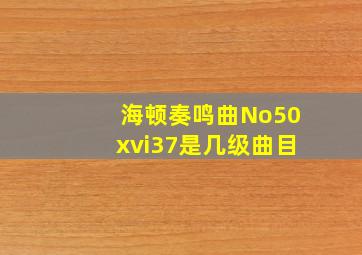 海顿奏鸣曲No50 xvi37是几级曲目